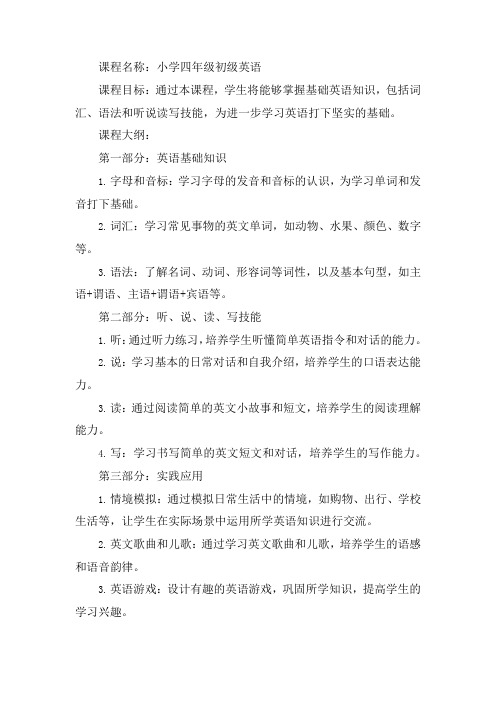 课程名称：小学四年级初级英语

课程目标：通过本课程，学生将能够掌握基础英语知识，包括词汇、语法和听说读写技能，为进一步学习英语打下坚实的基础。

课程大纲：

第一部分：英语基础知识

1. 字母和音标：学习字母的发音和音标的认识，为学习单词和发音打下基础。

2. 词汇：学习常见事物的英文单词，如动物、水果、颜色、数字等。

3. 语法：了解名词、动词、形容词等词性，以及基本句型，如主语+谓语、主语+谓语+宾语等。

第二部分：听、说、读、写技能

1. 听：通过听力练习，培养学生听懂简单英语指令和对话的能力。

2. 说：学习基本的日常对话和自我介绍，培养学生的口语表达能力。

3. 读：通过阅读简单的英文小故事和短文，培养学生的阅读理解能力。

4. 写：学习书写简单的英文短文和对话，培养学生的写作能力。

第三部分：实践应用

1. 情境模拟：通过模拟日常生活中的情境，如购物、出行、学校生活等，让学生在实际场景中运用所学英语知识进行交流。

2. 英文歌曲和儿歌：通过学习英文歌曲和儿歌，培养学生的语感和语音韵律。

3. 英语游戏：设计有趣的英语游戏，巩固所学知识，提高学生的学习兴趣。